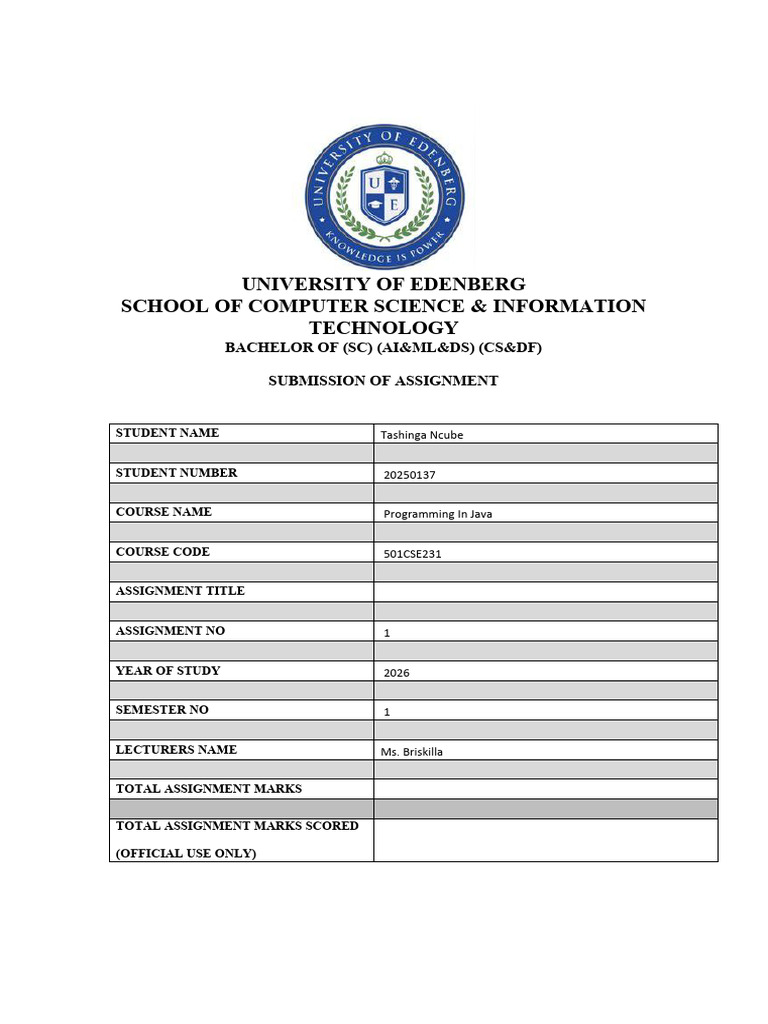 UNIVERSITY OF EDENBERG
U E
KNOWLEDGE IS POWER

UNIVERSITY OF EDENBERG
SCHOOL OF COMPUTER SCIENCE & INFORMATION TECHNOLOGY
BACHELOR OF (SC) (AI&ML&DS) (CS&DF)

SUBMISSION OF ASSIGNMENT

| STUDENT NAME | Tashinga Ncube |
|---|---|
| | |
| STUDENT NUMBER | 20250137 |
| | |
| COURSE NAME | Programming In Java |
| | |
| COURSE CODE | 501CSE231 |
| | |
| ASSIGNMENT TITLE | |
| | |
| ASSIGNMENT NO | 1 |
| | |
| YEAR OF STUDY | 2026 |
| | |
| SEMESTER NO | 1 |
| | |
| LECTURERS NAME | Ms. Briskilla |
| | |
| TOTAL ASSIGNMENT MARKS | |
| | |
| TOTAL ASSIGNMENT MARKS SCORED (OFFICIAL USE ONLY) | |